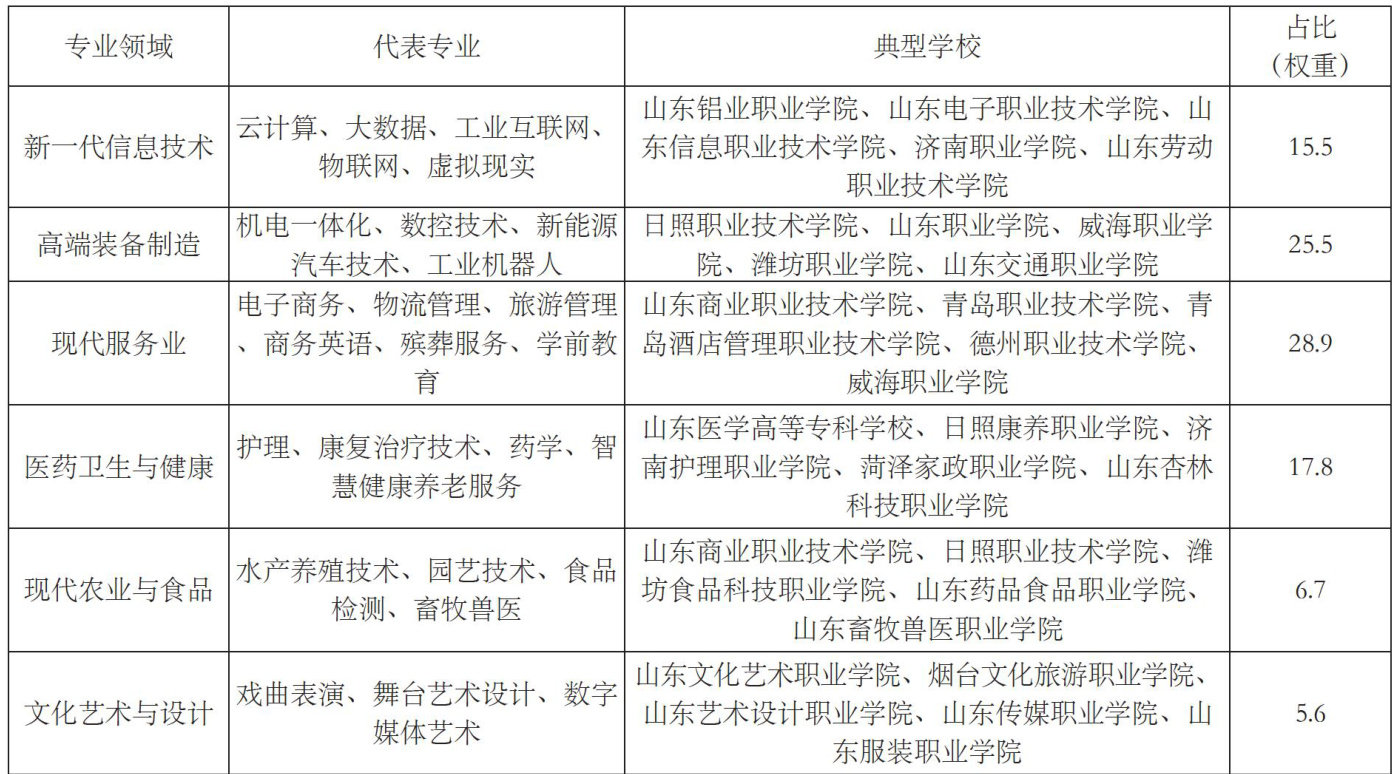 | 专业领域 | 代表专业 | 典型学校 | 占比（权重） |
|---|---|---|---|
| 新一代信息技术 | 云计算、大数据、工业互联网、物联网、虚拟现实 | 山东铝业职业学院、山东电子职业技术学院、山东信息职业技术学院、济南职业学院、山东劳动职业技术学院 | 15.5 |
| 高端装备制造 | 机电一体化、数控技术、新能源汽车技术、工业机器人 | 日照职业技术学院、山东职业学院、威海职业学院、潍坊职业学院、山东交通职业学院 | 25.5 |
| 现代服务业 | 电子商务、物流管理、旅游管理、商务英语、殡葬服务、学前教育 | 山东商业职业技术学院、青岛职业技术学院、青岛酒店管理职业技术学院、德州职业技术学院、威海职业学院 | 28.9 |
| 医药卫生与健康 | 护理、康复治疗技术、药学、智慧健康养老服务 | 山东医学高等专科学校、日照康养职业学院、济南护理职业学院、菏泽家政职业学院、山东杏林科技职业学院 | 17.8 |
| 现代农业与食品 | 水产养殖技术、园艺技术、食品检测、畜牧兽医 | 山东商业职业技术学院、日照职业技术学院、潍坊食品科技职业学院、山东药品食品职业学院、山东畜牧兽医职业学院 | 6.7 |
| 文化艺术与设计 | 戏曲表演、舞台艺术设计、数字媒体艺术 | 山东文化艺术职业学院、烟台文化旅游职业学院、山东艺术设计职业学院、山东传媒职业学院、山东服装职业学院 | 5.6 |